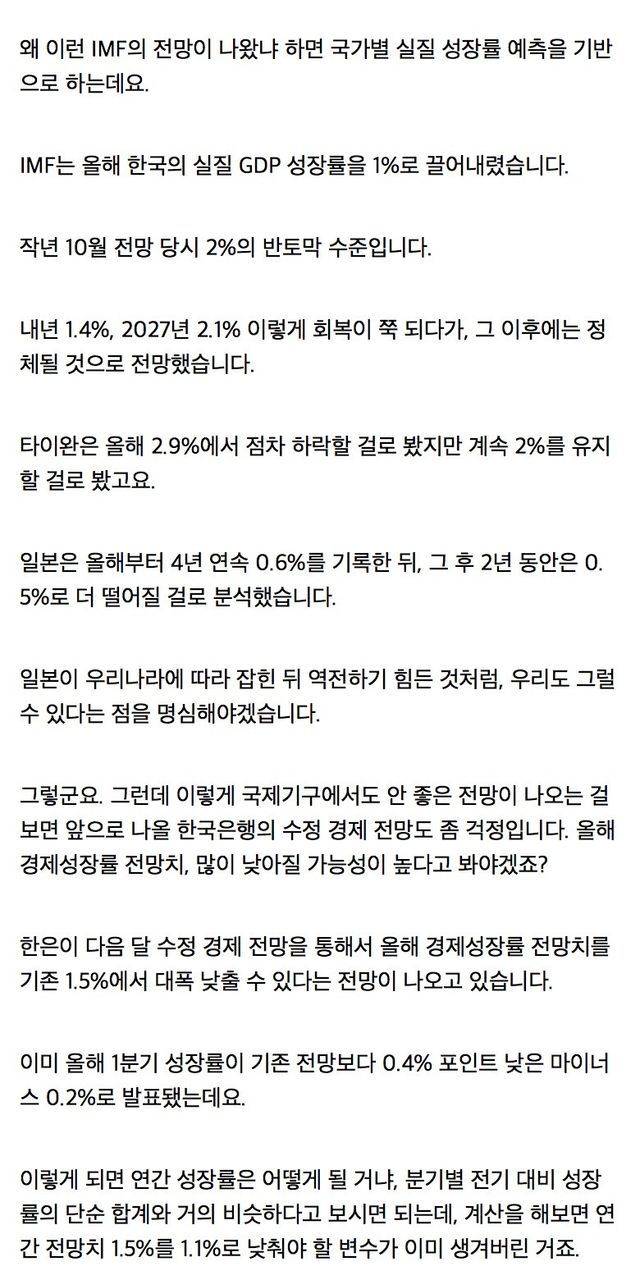 왜 이런 IMF의 전망이 나왔냐 하면 국가별 실질 성장률 예측을 기반으로 하는데요.

IMF는 올해 한국의 실질 GDP 성장률을 1%로 끌어내렸습니다.

작년 10월 전망 당시 2%의 반토막 수준입니다.

내년 1.4%, 2027년 2.1% 이렇게 회복이 쭉 되다가, 그 이후에는 정체될 것으로 전망했습니다.

타이완은 올해 2.9%에서 점차 하락할 걸로 봤지만 계속 2%를 유지할 걸로 봤고요.

일본은 올해부터 4년 연속 0.6%를 기록한 뒤, 그 후 2년 동안은 0.5%로 더 떨어질 걸로 분석했습니다.

일본이 우리나라에 따라 잡힌 뒤 역전하기 힘든 것처럼, 우리도 그럴 수 있다는 점을 명심해야겠습니다.

그렇군요. 그런데 이렇게 국제기구에서도 안 좋은 전망이 나오는 걸 보면 앞으로 나올 한국은행의 수정 경제 전망도 좀 걱정입니다. 올해 경제성장률 전망치, 많이 낮아질 가능성이 높다고 봐야겠죠?

한은이 다음 달 수정 경제 전망을 통해서 올해 경제성장률 전망치를 기존 1.5%에서 대폭 낮출 수 있다는 전망이 나오고 있습니다.

이미 올해 1분기 성장률이 기존 전망보다 0.4% 포인트 낮은 마이너스 0.2%로 발표됐는데요.

이렇게 되면 연간 성장률은 어떻게 될 거냐, 분기별 전기 대비 성장률의 단순 합계와 거의 비슷하다고 보시면 되는데, 계산을 해보면 연간 전망치 1.5%를 1.1%로 낮춰야 할 변수가 이미 생겨버린 거죠.